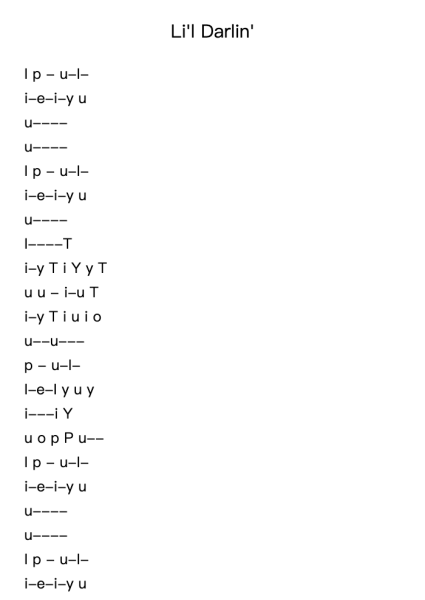 Li'l Darlin'

I p – u–I–
i–e–i–y u
u––––
u––––
I p – u–I–
i–e–i–y u
u––––
I––––T
i–y T i Y y T
u u – i–u T
i–y T i u i o
u––u–––
p – u–I–
I–e–I y u y
i–––i Y
u o p P u––
I p – u–I–
i–e–i–y u
u––––
u––––
I p – u–I–
i–e–i–y u